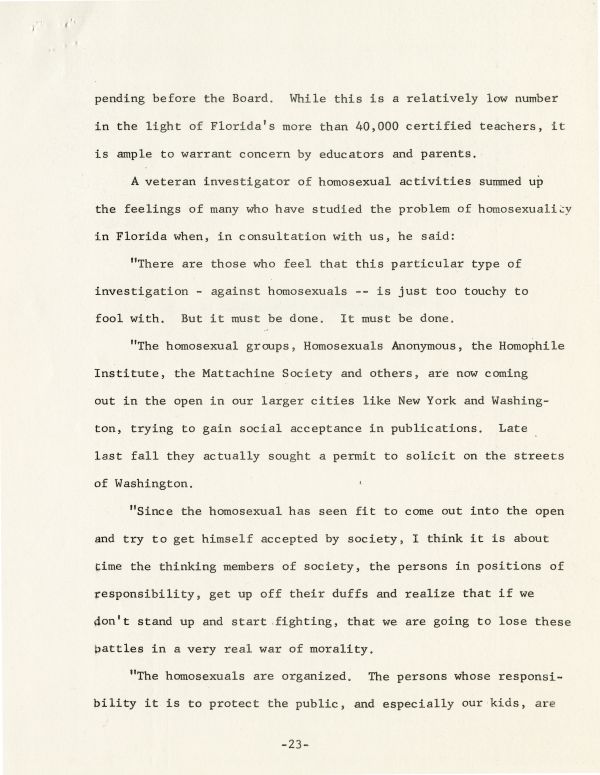 pending before the Board. While this is a relatively low number in the light of Florida's more than 40,000 certified teachers, it is ample to warrant concern by educators and parents.

A veteran investigator of homosexual activities summed up the feelings of many who have studied the problem of homosexuality in Florida when, in consultation with us, he said:

"There are those who feel that this particular type of investigation - against homosexuals -- is just too touchy to fool with. But it must be done. It must be done.

"The homosexual groups, Homosexuals Anonymous, the Homophile Institute, the Mattachine Society and others, are now coming out in the open in our larger cities like New York and Washington, trying to gain social acceptance in publications. Late last fall they actually sought a permit to solicit on the streets of Washington.

"Since the homosexual has seen fit to come out into the open and try to get himself accepted by society, I think it is about time the thinking members of society, the persons in positions of responsibility, get up off their duffs and realize that if we don't stand up and start fighting, that we are going to lose these battles in a very real war of morality.

"The homosexuals are organized. The persons whose responsibility it is to protect the public, and especially our kids, are

-23-